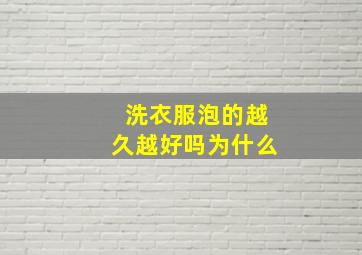 洗衣服泡的越久越好吗为什么